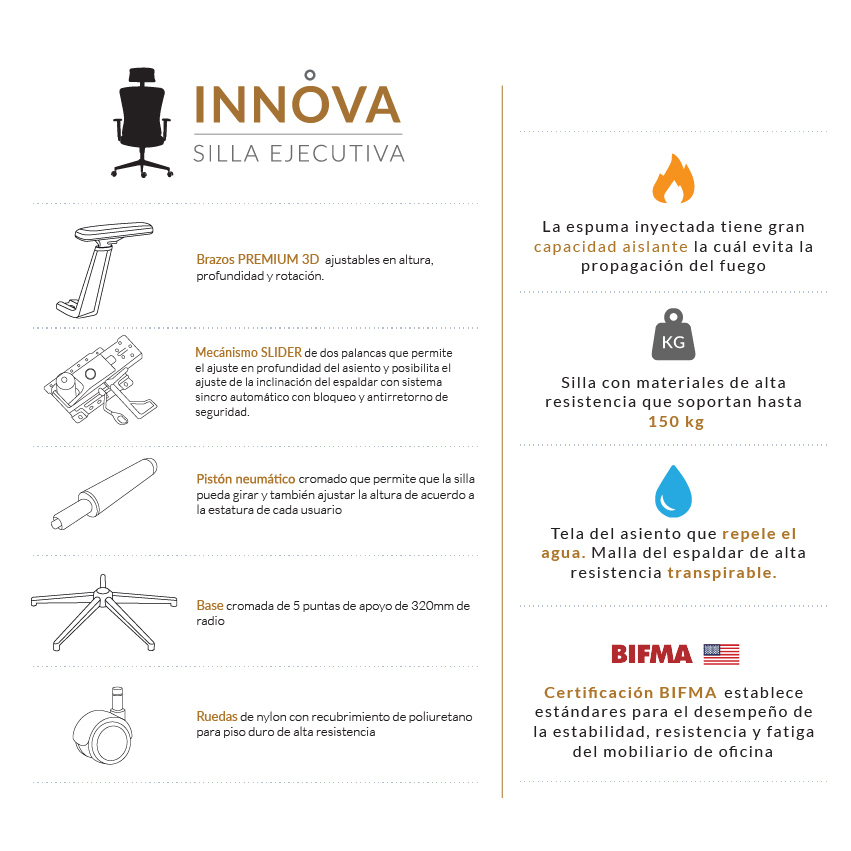 INNOVA
SILLA EJECUTIVA

Brazos PREMIUM 3D ajustables en altura, profundidad y rotación.

Mecánismo SLIDER de dos palancas que permite el ajuste en profundidad del asiento y posibilita el ajuste de la inclinación del espaldar con sistema sincro automático con bloqueo y antirretorno de seguridad.

Pistón neumático cromado que permite que la silla pueda girar y también ajustar la altura de acuerdo a la estatura de cada usuario

Base cromada de 5 puntas de apoyo de 320mm de radio

Ruedas de nylon con recubrimiento de poliuretano para piso duro de alta resistencia

La espuma inyectada tiene gran capacidad aislante la cuál evita la propagación del fuego

KG

Silla con materiales de alta resistencia que soportan hasta 150 kg

Tela del asiento que repele el agua. Malla del espaldar de alta resistencia transpirable.

BIFMA

Certificación BIFMA establece estándares para el desempeño de la estabilidad, resistencia y fatiga del mobiliario de oficina